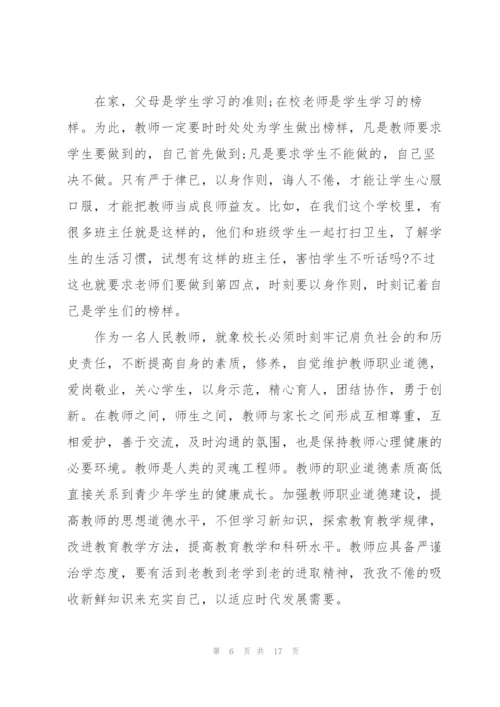 在家，父母是学生学习的准则;在校老师是学生学习的榜样。为此，教师一定要时时处处为学生做出榜样，凡是教师要求学生要做到的，自己首先做到;凡是要求学生不能做的，自己坚决不做。只有严于律已，以身作则，诲人不倦，才能让学生心服口服，才能把教师当成良师益友。比如，在我们这个学校里，有很多班主任就是这样的，他们和班级学生一起打扫卫生，了解学生的生活习惯，试想有这样的班主任，害怕学生不听话吗?不过这也就要求老师们要做到第四点，时刻要以身作则，时刻记着自己是学生们的榜样。

作为一名人民教师，就象校长必须时刻牢记肩负社会的和历史责任，不断提高自身的素质，修养，自觉维护教师职业道德，爱岗敬业，关心学生，以身示范，精心育人，团结协作，勇于创新。在教师之间，师生之间，教师与家长之间形成互相尊重，互相爱护，善于交流，及时沟通的氛围，也是保持教师心理健康的必要环境。教师是人类的灵魂工程师。教师的职业道德素质高低直接关系到青少年学生的健康成长。加强教师职业道德建设，提高教师的思想道德水平，不但学习新知识，探索教育教学规律，改进教育教学方法，提高教育教学和科研水平。教师应具备严谨治学态度，要有活到老教到老学到老的进取精神，孜孜不倦的吸收新鲜知识来充实自己，以适应时代发展需要。

第 6 页 共 17 页